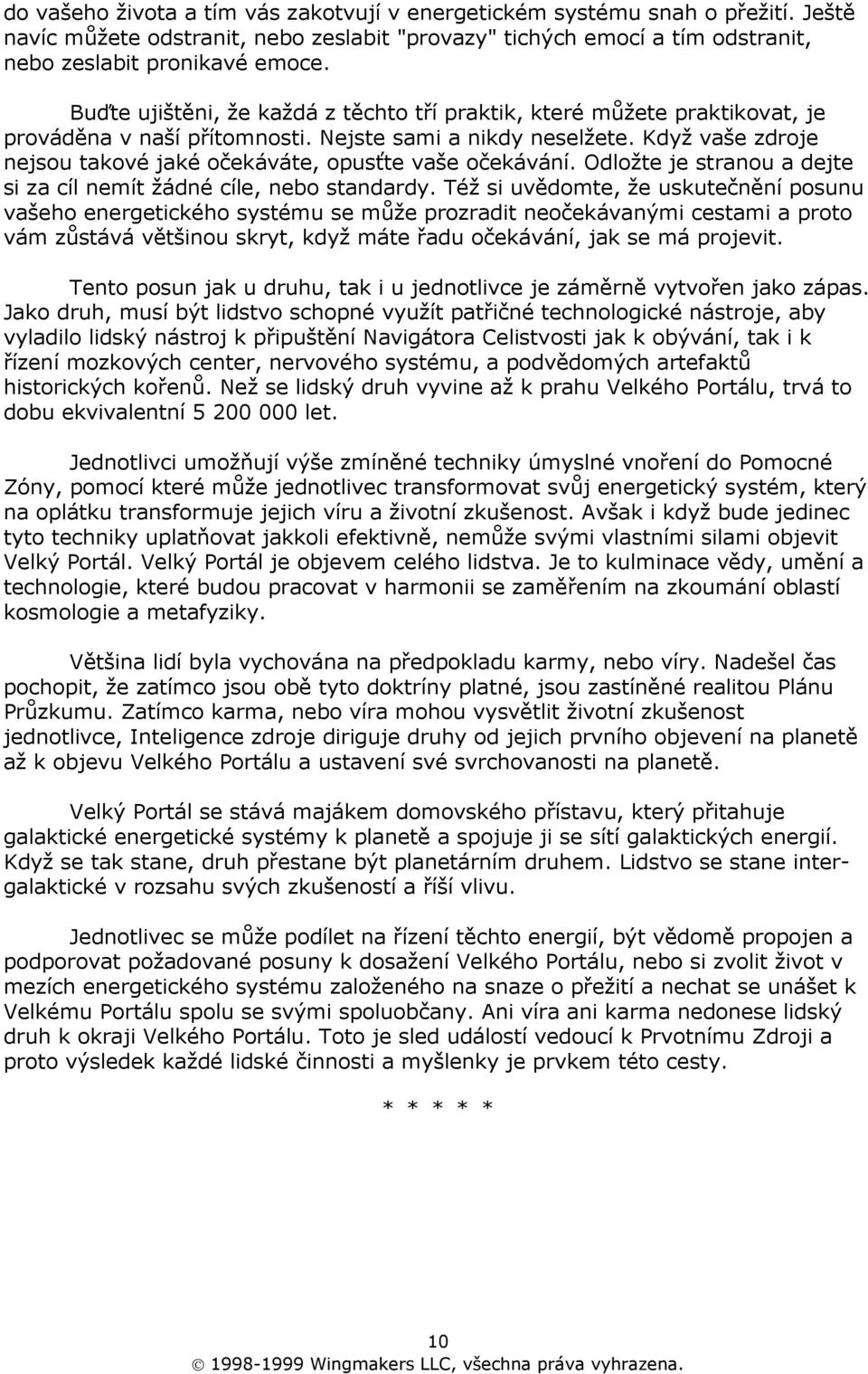 do vašeho života a tím vás zakotvují v energetickém systému snah o přežití. Ještě navíc můžete odstranit, nebo zeslabit "provazy" tichých emocí a tím odstranit, nebo zeslabit pronikavé emoce.

Buďte ujištěni, že každá z těchto tří praktik, které můžete praktikovat, je prováděna v naší přítomnosti. Nejste sami a nikdy neselžete. Když vaše zdroje nejsou takové jaké očekáváte, opusťte vaše očekávání. Odložte je stranou a dejte si za cíl nemít žádné cíle, nebo standardy. Též si uvědomte, že uskutečnění posunu vašeho energetického systému se může prozradit neočekávanými cestami a proto vám zůstává většinou skryt, když máte řadu očekávání, jak se má projevit.

Tento posun jak u druhu, tak i u jednotlivce je záměrně vytvořen jako zápas. Jako druh, musí být lidstvo schopné využít patřičné technologické nástroje, aby vyladilo lidský nástroj k připuštění Navigátora Celistvosti jak k obývání, tak i k řízení mozkových center, nervového systému, a podvědomých artefaktů historických kořenů. Než se lidský druh vyvine až k prahu Velkého Portálu, trvá to dobu ekvivalentní 5 200 000 let.

Jednotlivci umožňují výše zmíněné techniky úmyslné vnoření do Pomocné Zóny, pomocí které může jednotlivec transformovat svůj energetický systém, který na oplátku transformuje jejich víru a životní zkušenost. Avšak i když bude jedinec tyto techniky uplatňovat jakkoli efektivně, nemůže svými vlastními silami objevit Velký Portál. Velký Portál je objevem celého lidstva. Je to kulminace vědy, umění a technologie, které budou pracovat v harmonii se zaměřením na zkoumání oblastí kosmologie a metafyziky.

Většina lidí byla vychována na předpokladu karmy, nebo víry. Nadešel čas pochopit, že zatímco jsou obě tyto doktríny platné, jsou zastíněné realitou Plánu Průzkumu. Zatímco karma, nebo víra mohou vysvětlit životní zkušenost jednotlivce, Inteligence zdroje diriguje druhy od jejich prvního objevení na planetě až k objevu Velkého Portálu a ustavení své svrchovanosti na planetě.

Velký Portál se stává majákem domovského přístavu, který přitahuje galaktické energetické systémy k planetě a spojuje ji se sítí galaktických energií. Když se tak stane, druh přestane být planetárním druhem. Lidstvo se stane intergalaktické v rozsahu svých zkušeností a říší vlivu.

Jednotlivec se může podílet na řízení těchto energií, být vědomě propojen a podporovat požadované posuny k dosažení Velkého Portálu, nebo si zvolit život v mezích energetického systému založeného na snaze o přežití a nechat se unášet k Velkému Portálu spolu se svými spoluobčany. Ani víra ani karma nedonese lidský druh k okraji Velkého Portálu. Toto je sled událostí vedoucí k Prvotnímu Zdroji a proto výsledek každé lidské činnosti a myšlenky je prvkem této cesty.

* * * * *

10
© 1998-1999 Wingmakers LLC, všechna práva vyhrazena.